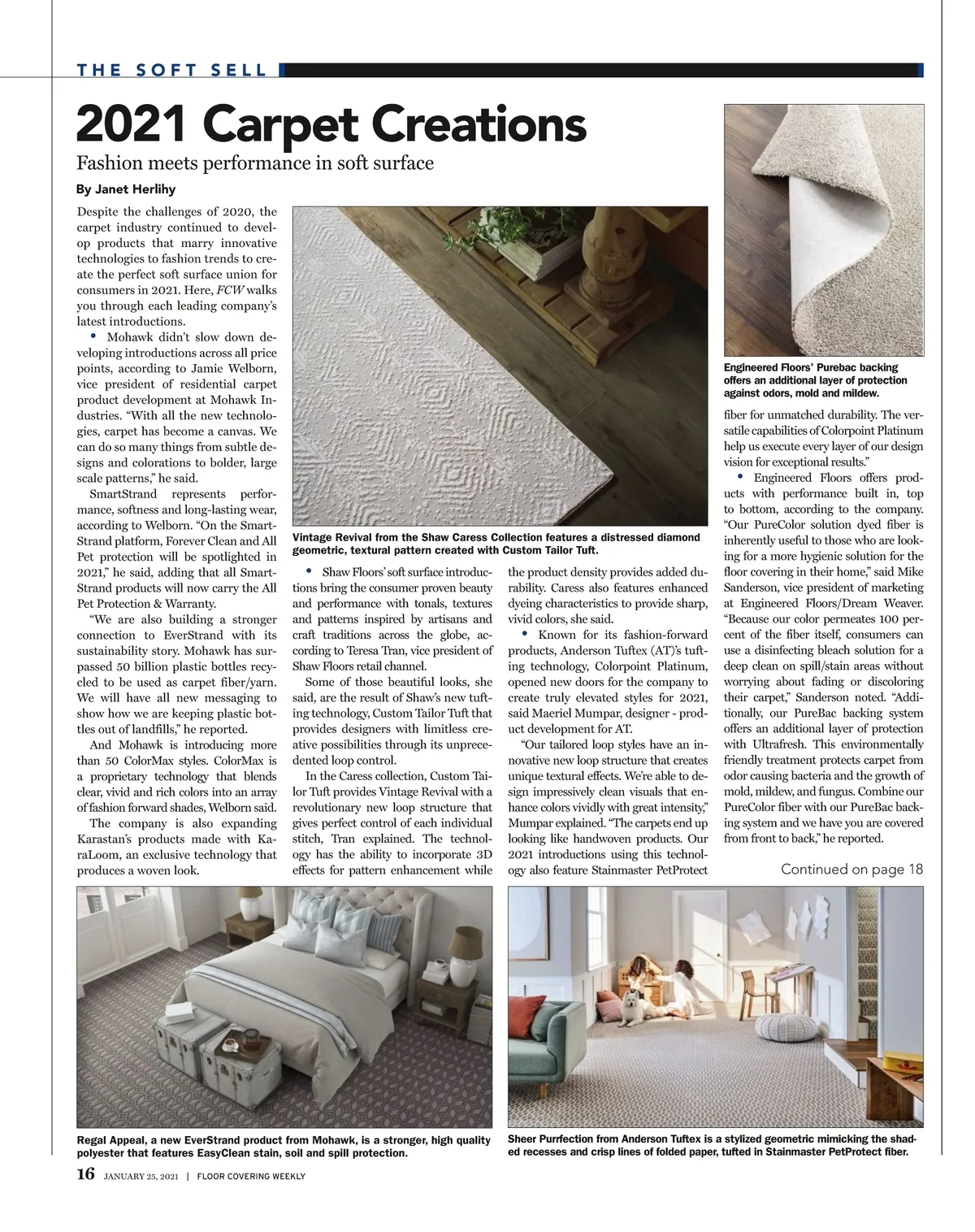 THE SOFT SELL

2021 Carpet Creations

Fashion meets performance in soft surface

By Janet Herlihy

Despite the challenges of 2020, the carpet industry continued to develop products that marry innovative technologies to fashion trends to create the perfect soft surface union for consumers in 2021. Here, FCW walks you through each leading company's latest introductions.

• Mohawk didn't slow down developing introductions across all price points, according to Jamie Welborn, vice president of residential carpet product development at Mohawk Industries. "With all the new technologies, carpet has become a canvas. We can do so many things from subtle designs and colorations to bolder, large scale patterns," he said.

SmartStrand represents performance, softness and long-lasting wear, according to Welborn. "On the SmartStrand platform, Forever Clean and All Pet protection will be spotlighted in 2021," he said, adding that all SmartStrand products will now carry the All Pet Protection & Warranty.

"We are also building a stronger connection to EverStrand with its sustainability story. Mohawk has surpassed 50 billion plastic bottles recycled to be used as carpet fiber/yarn. We will have all new messaging to show how we are keeping plastic bottles out of landfills," he reported.

And Mohawk is introducing more than 50 ColorMax styles. ColorMax is a proprietary technology that blends clear, vivid and rich colors into an array of fashion forward shades, Welborn said.

The company is also expanding Karastan's products made with KaraLoom, an exclusive technology that produces a woven look.

Vintage Revival from the Shaw Caress Collection features a distressed diamond geometric, textural pattern created with Custom Tailor Tuft.

• Shaw Floors' soft surface introductions bring the consumer proven beauty and performance with tonals, textures and patterns inspired by artisans and craft traditions across the globe, according to Teresa Tran, vice president of Shaw Floors retail channel.

Some of those beautiful looks, she said, are the result of Shaw's new tufting technology, Custom Tailor Tuft that provides designers with limitless creative possibilities through its unprecedented loop control.

In the Caress collection, Custom Tailor Tuft provides Vintage Revival with a revolutionary new loop structure that gives perfect control of each individual stitch, Tran explained. The technology has the ability to incorporate 3D effects for pattern enhancement while the product density provides added durability. Caress also features enhanced dyeing characteristics to provide sharp, vivid colors, she said.

• Known for its fashion-forward products, Anderson Tuftex (AT)'s tufting technology, Colorpoint Platinum, opened new doors for the company to create truly elevated styles for 2021, said Maeriel Mumpar, designer - product development for AT.

"Our tailored loop styles have an innovative new loop structure that creates unique textural effects. We're able to design impressively clean visuals that enhance colors vividly with great intensity," Mumpar explained. "The carpets end up looking like handwoven products. Our 2021 introductions using this technology also feature Stainmaster PetProtect

Engineered Floors' Purebac backing offers an additional layer of protection against odors, mold and mildew.

fiber for unmatched durability. The versatile capabilities of Colorpoint Platinum help us execute every layer of our design vision for exceptional results."

• Engineered Floors offers products with performance built in, top to bottom, according to the company. "Our PureColor solution dyed fiber is inherently useful to those who are looking for a more hygienic solution for the floor covering in their home," said Mike Sanderson, vice president of marketing at Engineered Floors/Dream Weaver. "Because our color permeates 100 percent of the fiber itself, consumers can use a disinfecting bleach solution for a deep clean on spill/stain areas without worrying about fading or discoloring their carpet," Sanderson noted. "Additionally, our PureBac backing system offers an additional layer of protection with Ultrafresh. This environmentally friendly treatment protects carpet from odor causing bacteria and the growth of mold, mildew, and fungus. Combine our PureColor fiber with our PureBac backing system and we have you are covered from front to back," he reported.

Continued on page 18

Regal Appeal, a new EverStrand product from Mohawk, is a stronger, high quality polyester that features EasyClean stain, soil and spill protection.

Sheer Purrfection from Anderson Tuftex is a stylized geometric mimicking the shaded recesses and crisp lines of folded paper, tufted in Stainmaster PetProtect fiber.

16 JANUARY 25, 2021 | FLOOR COVERING WEEKLY